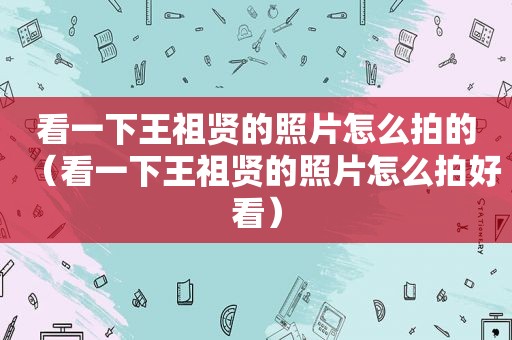 看一下王祖贤的照片怎么拍的（看一下王祖贤的照片怎么拍好看）

STATIONERY